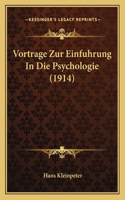 KESSINGER'S LEGACY REPRINTS

Vortrage Zur Einfuhrung In Die Psychologie (1914)

Hans Kleinpeter